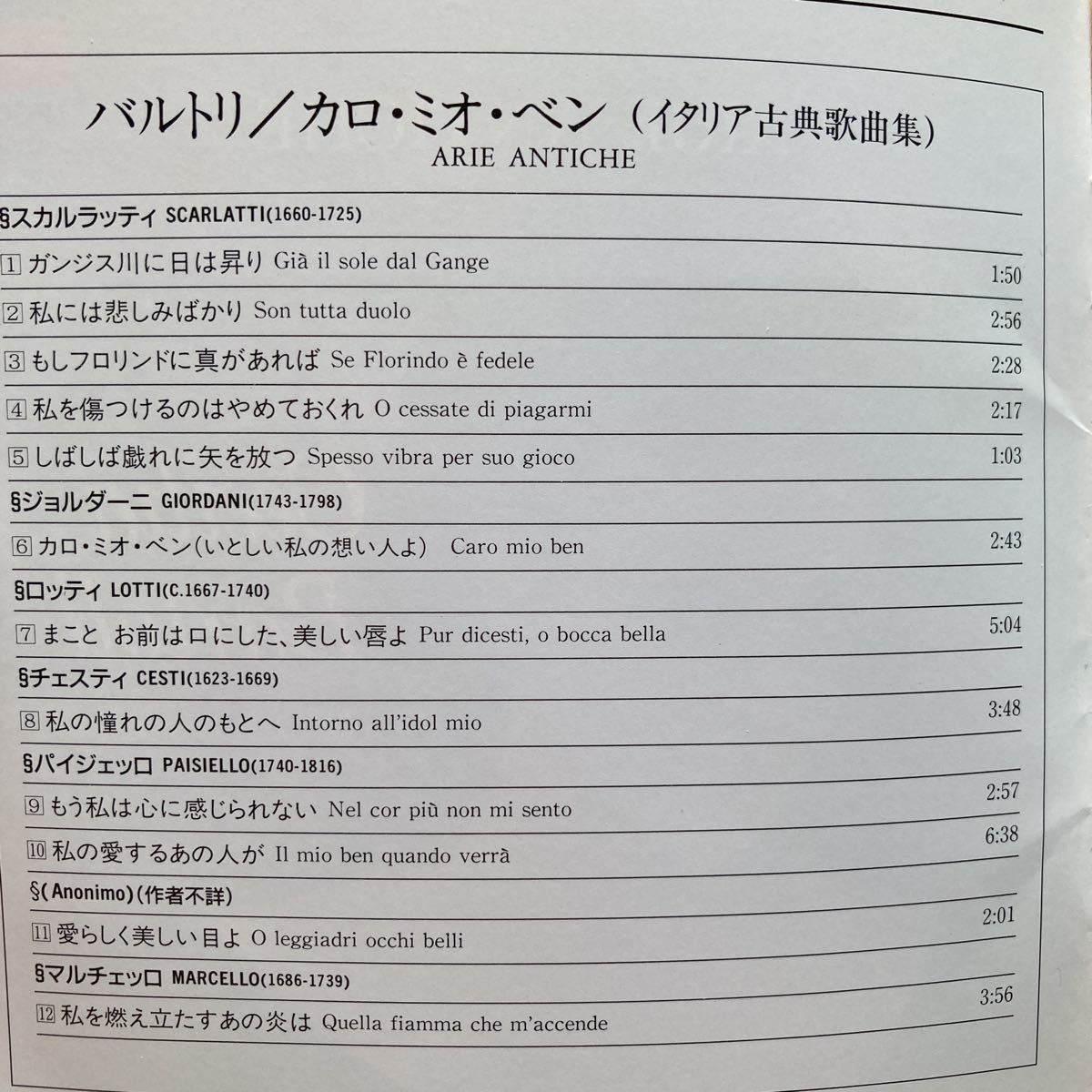 バルトリ／カロ・ミオ・ベン（イタリア古典歌曲集）
ARIE ANTICHE

§スカルラッティ SCARLATTI(1660-1725)

1 ガンジス川に日は昇り Già il sole dal Gange 1:50

2 私には悲しみばかり Son tutta duolo 2:56

3 もしフロリンドに真があれば Se Florindo è fedele 2:28

4 私を傷つけるのはやめておくれ O cessate di piagarmi 2:17

5 しばしば戯れに矢を放つ Spesso vibra per suo gioco 1:03

§ジョルダーニ GIORDANI(1743-1798)

6 カロ・ミオ・ベン（いとしい私の想い人よ） Caro mio ben 2:43

§ロッティ LOTTI(C.1667-1740)

7 まこと お前は口にした、美しい唇よ Pur dicesti, o bocca bella 5:04

§チェスティ CESTI(1623-1669)

8 私の憧れの人のもとへ Intorno all'idol mio 3:48

§パイジェッロ PAISIELLO(1740-1816)

9 もう私は心に感じられない Nel cor più non mi sento 2:57

10 私の愛するあの人が Il mio ben quando verrà 6:38

§(Anonimo)(作者不詳)

11 愛らしく美しい目よ O leggiadri occhi belli 2:01

§マルチェッロ MARCELLO(1686-1739)

12 私を燃え立たすあの炎は Quella fiamma che m'accende 3:56